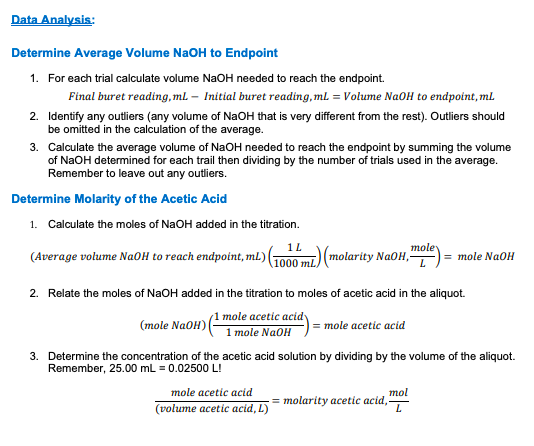 Data Analysis:

Determine Average Volume NaOH to Endpoint

1. For each trial calculate volume NaOH needed to reach the endpoint.

$Final\ buret\ reading, mL - Initial\ buret\ reading, mL = Volume\ NaOH\ to\ endpoint, mL$

2. Identify any outliers (any volume of NaOH that is very different from the rest). Outliers should be omitted in the calculation of the average.

3. Calculate the average volume of NaOH needed to reach the endpoint by summing the volume of NaOH determined for each trail then dividing by the number of trials used in the average. Remember to leave out any outliers.

Determine Molarity of the Acetic Acid

1. Calculate the moles of NaOH added in the titration.

$(Average\ volume\ NaOH\ to\ reach\ endpoint, mL)\left(\frac{1\ L}{1000\ mL}\right)\left(molarity\ NaOH, \frac{mole}{L}\right) = mole\ NaOH$

2. Relate the moles of NaOH added in the titration to moles of acetic acid in the aliquot.

$(mole\ NaOH)\left(\frac{1\ mole\ acetic\ acid}{1\ mole\ NaOH}\right) = mole\ acetic\ acid$

3. Determine the concentration of the acetic acid solution by dividing by the volume of the aliquot. Remember, 25.00 mL = 0.02500 L!

$\frac{mole\ acetic\ acid}{(volume\ acetic\ acid, L)} = molarity\ acetic\ acid, \frac{mol}{L}$